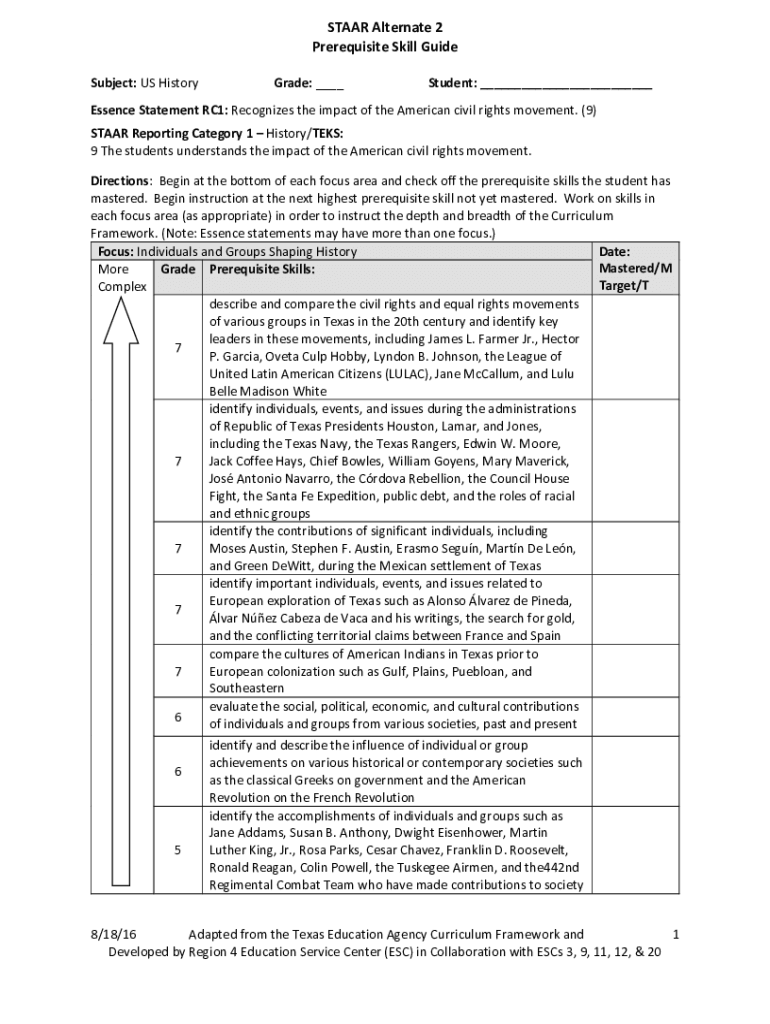 STAAR Alternate 2
Prerequisite Skill Guide

Subject: US History Grade: ____ Student: ________________________

Essence Statement RC1: Recognizes the impact of the American civil rights movement. (9)

STAAR Reporting Category 1 – History/TEKS:
9 The students understands the impact of the American civil rights movement.

Directions: Begin at the bottom of each focus area and check off the prerequisite skills the student has mastered. Begin instruction at the next highest prerequisite skill not yet mastered. Work on skills in each focus area (as appropriate) in order to instruct the depth and breadth of the Curriculum Framework. (Note: Essence statements may have more than one focus.)

| Focus: Individuals and Groups Shaping History | | | Date: Mastered/M Target/T |
|---|---|---|---|
| More Complex | Grade | Prerequisite Skills: | |
| | 7 | describe and compare the civil rights and equal rights movements of various groups in Texas in the 20th century and identify key leaders in these movements, including James L. Farmer Jr., Hector P. Garcia, Oveta Culp Hobby, Lyndon B. Johnson, the League of United Latin American Citizens (LULAC), Jane McCallum, and Lulu Belle Madison White | |
| | 7 | identify individuals, events, and issues during the administrations of Republic of Texas Presidents Houston, Lamar, and Jones, including the Texas Navy, the Texas Rangers, Edwin W. Moore, Jack Coffee Hays, Chief Bowles, William Goyens, Mary Maverick, José Antonio Navarro, the Córdova Rebellion, the Council House Fight, the Santa Fe Expedition, public debt, and the roles of racial and ethnic groups | |
| | 7 | identify the contributions of significant individuals, including Moses Austin, Stephen F. Austin, Erasmo Seguín, Martín De León, and Green DeWitt, during the Mexican settlement of Texas | |
| | 7 | identify important individuals, events, and issues related to European exploration of Texas such as Alonso Álvarez de Pineda, Álvar Núñez Cabeza de Vaca and his writings, the search for gold, and the conflicting territorial claims between France and Spain | |
| | 7 | compare the cultures of American Indians in Texas prior to European colonization such as Gulf, Plains, Puebloan, and Southeastern | |
| | 6 | evaluate the social, political, economic, and cultural contributions of individuals and groups from various societies, past and present | |
| | 6 | identify and describe the influence of individual or group achievements on various historical or contemporary societies such as the classical Greeks on government and the American Revolution on the French Revolution | |
| | 5 | identify the accomplishments of individuals and groups such as Jane Addams, Susan B. Anthony, Dwight Eisenhower, Martin Luther King, Jr., Rosa Parks, Cesar Chavez, Franklin D. Roosevelt, Ronald Reagan, Colin Powell, the Tuskegee Airmen, and the442nd Regimental Combat Team who have made contributions to society | |

8/18/16 Adapted from the Texas Education Agency Curriculum Framework and 1
Developed by Region 4 Education Service Center (ESC) in Collaboration with ESCs 3, 9, 11, 12, & 20